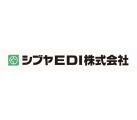 シブヤEDI株式会社